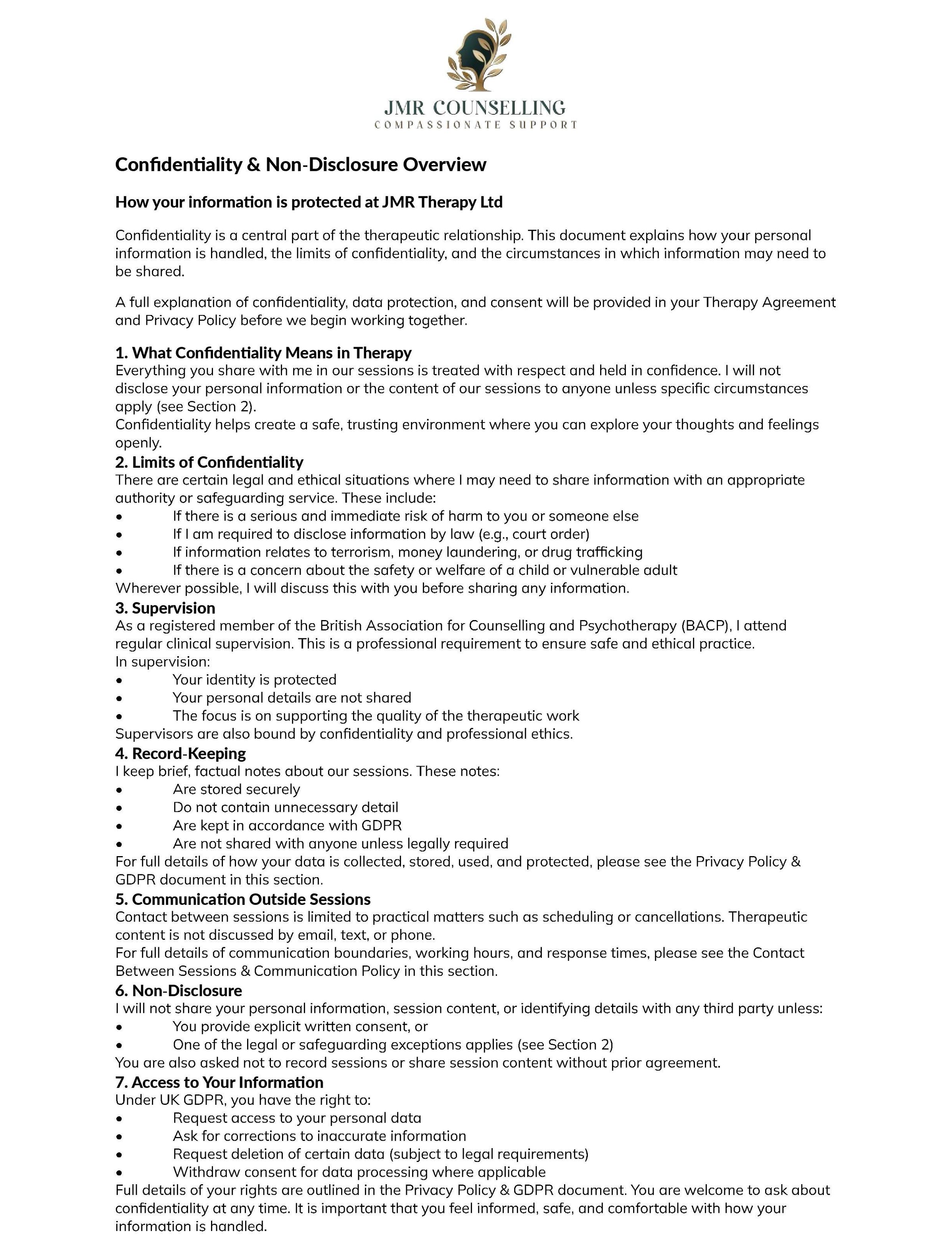 JMR COUNSELLING
COMPASSIONATE SUPPORT

Confidentiality & Non-Disclosure Overview

How your information is protected at JMR Therapy Ltd

Confidentiality is a central part of the therapeutic relationship. This document explains how your personal information is handled, the limits of confidentiality, and the circumstances in which information may need to be shared.

A full explanation of confidentiality, data protection, and consent will be provided in your Therapy Agreement and Privacy Policy before we begin working together.

1. What Confidentiality Means in Therapy
Everything you share with me in our sessions is treated with respect and held in confidence. I will not disclose your personal information or the content of our sessions to anyone unless specific circumstances apply (see Section 2).
Confidentiality helps create a safe, trusting environment where you can explore your thoughts and feelings openly.
2. Limits of Confidentiality
There are certain legal and ethical situations where I may need to share information with an appropriate authority or safeguarding service. These include:
• If there is a serious and immediate risk of harm to you or someone else
• If I am required to disclose information by law (e.g., court order)
• If information relates to terrorism, money laundering, or drug trafficking
• If there is a concern about the safety or welfare of a child or vulnerable adult
Wherever possible, I will discuss this with you before sharing any information.
3. Supervision
As a registered member of the British Association for Counselling and Psychotherapy (BACP), I attend regular clinical supervision. This is a professional requirement to ensure safe and ethical practice.
In supervision:
• Your identity is protected
• Your personal details are not shared
• The focus is on supporting the quality of the therapeutic work
Supervisors are also bound by confidentiality and professional ethics.
4. Record-Keeping
I keep brief, factual notes about our sessions. These notes:
• Are stored securely
• Do not contain unnecessary detail
• Are kept in accordance with GDPR
• Are not shared with anyone unless legally required
For full details of how your data is collected, stored, used, and protected, please see the Privacy Policy & GDPR document in this section.
5. Communication Outside Sessions
Contact between sessions is limited to practical matters such as scheduling or cancellations. Therapeutic content is not discussed by email, text, or phone.
For full details of communication boundaries, working hours, and response times, please see the Contact Between Sessions & Communication Policy in this section.
6. Non-Disclosure
I will not share your personal information, session content, or identifying details with any third party unless:
• You provide explicit written consent, or
• One of the legal or safeguarding exceptions applies (see Section 2)
You are also asked not to record sessions or share session content without prior agreement.
7. Access to Your Information
Under UK GDPR, you have the right to:
• Request access to your personal data
• Ask for corrections to inaccurate information
• Request deletion of certain data (subject to legal requirements)
• Withdraw consent for data processing where applicable
Full details of your rights are outlined in the Privacy Policy & GDPR document. You are welcome to ask about confidentiality at any time. It is important that you feel informed, safe, and comfortable with how your information is handled.